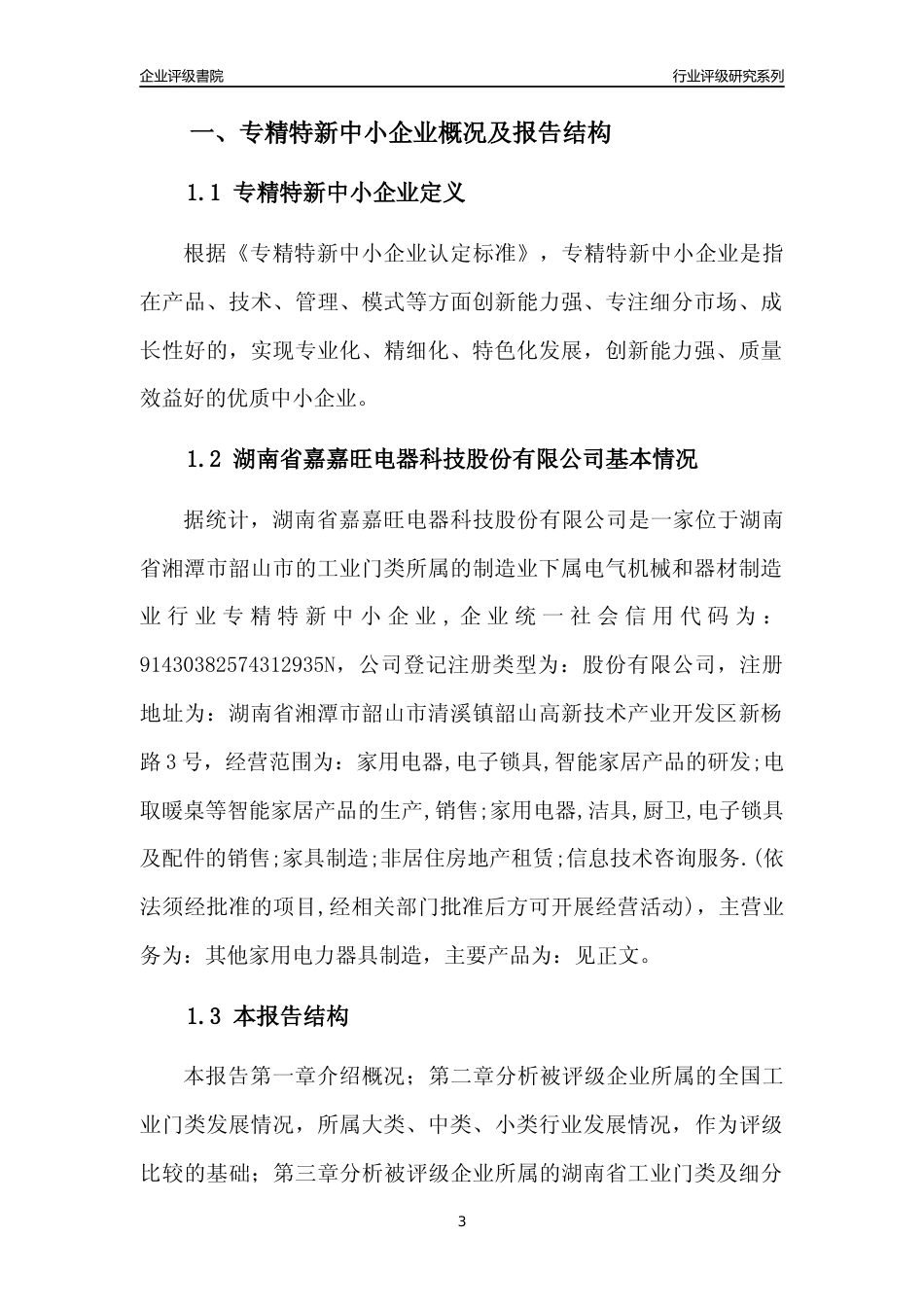 企业评级書院

行业评级研究系列

一、专精特新中小企业概况及报告结构

1.1 专精特新中小企业定义

根据《专精特新中小企业认定标准》，专精特新中小企业是指在产品、技术、管理、模式等方面创新能力强、专注细分市场、成长性好的，实现专业化、精细化、特色化发展，创新能力强、质量效益好的优质中小企业。

1.2 湖南省嘉嘉旺电器科技股份有限公司基本情况

据统计，湖南省嘉嘉旺电器科技股份有限公司是一家位于湖南省湘潭市韶山市的工业门类所属的制造业下属电气机械和器材制造业行业专精特新中小企业，企业统一社会信用代码为：91430382574312935N，公司登记注册类型为：股份有限公司，注册地址为：湖南省湘潭市韶山市清溪镇韶山高新技术产业开发区新杨路3号，经营范围为：家用电器,电子锁具,智能家居产品的研发;电取暖桌等智能家居产品的生产,销售;家用电器,洁具,厨卫,电子锁具及配件的销售;家具制造;非居住房地产租赁;信息技术咨询服务.(依法须经批准的项目,经相关部门批准后方可开展经营活动)，主营业务为：其他家用电力器具制造，主要产品为：见正文。

1.3 本报告结构

本报告第一章介绍概况；第二章分析被评级企业所属的全国工业门类发展情况，所属大类、中类、小类行业发展情况，作为评级比较的基础；第三章分析被评级企业所属的湖南省工业门类及细分

3